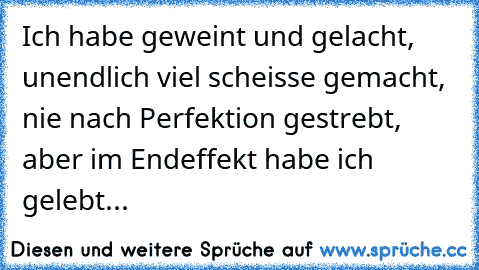 Ich habe geweint und gelacht, unendlich viel scheisse gemacht, nie nach Perfektion gestrebt, aber im Endeffekt habe ich gelebt...

Diesen und weitere Sprüche auf www.sprüche.cc